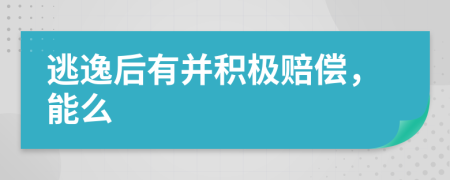 逃逸后有并积极赔偿，能么